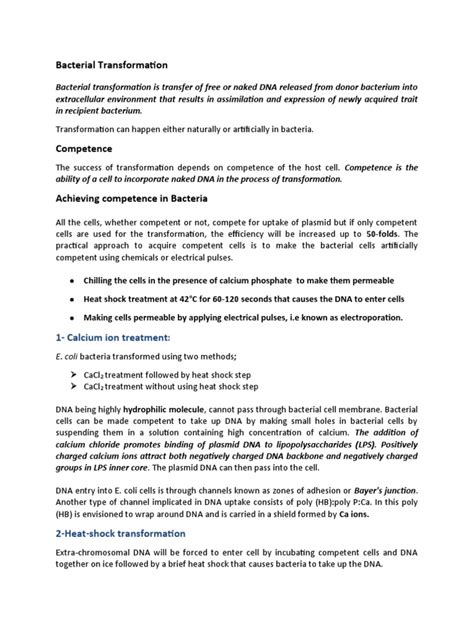 Bacterial Transformation

Bacterial transformation is transfer of free or naked DNA released from donor bacterium into extracellular environment that results in assimilation and expression of newly acquired trait in recipient bacterium.

Transformation can happen either naturally or artificially in bacteria.

Competence

The success of transformation depends on competence of the host cell. Competence is the ability of a cell to incorporate naked DNA in the process of transformation.

Achieving competence in Bacteria

All the cells, whether competent or not, compete for uptake of plasmid but if only competent cells are used for the transformation, the efficiency will be increased up to 50-folds. The practical approach to acquire competent cells is to make the bacterial cells artificially competent using chemicals or electrical pulses.

• Chilling the cells in the presence of calcium phosphate to make them permeable
• Heat shock treatment at 42°C for 60-120 seconds that causes the DNA to enter cells
• Making cells permeable by applying electrical pulses, i.e known as electroporation.

1- Calcium ion treatment:

E. coli bacteria transformed using two methods;

➤ $CaCl_2$ treatment followed by heat shock step
➤ $CaCl_2$ treatment without using heat shock step

DNA being highly hydrophilic molecule, cannot pass through bacterial cell membrane. Bacterial cells can be made competent to take up DNA by making small holes in bacterial cells by suspending them in a solution containing high concentration of calcium. The addition of calcium chloride promotes binding of plasmid DNA to lipopolysaccharides (LPS). Positively charged calcium ions attract both negatively charged DNA backbone and negatively charged groups in LPS inner core. The plasmid DNA can then pass into the cell.

DNA entry into E. coli cells is through channels known as zones of adhesion or Bayer's junction. Another type of channel implicated in DNA uptake consists of poly (HB):poly P:Ca. In this poly (HB) is envisioned to wrap around DNA and is carried in a shield formed by Ca ions.

2-Heat-shock transformation

Extra-chromosomal DNA will be forced to enter cell by incubating competent cells and DNA together on ice followed by a brief heat shock that causes bacteria to take up the DNA.